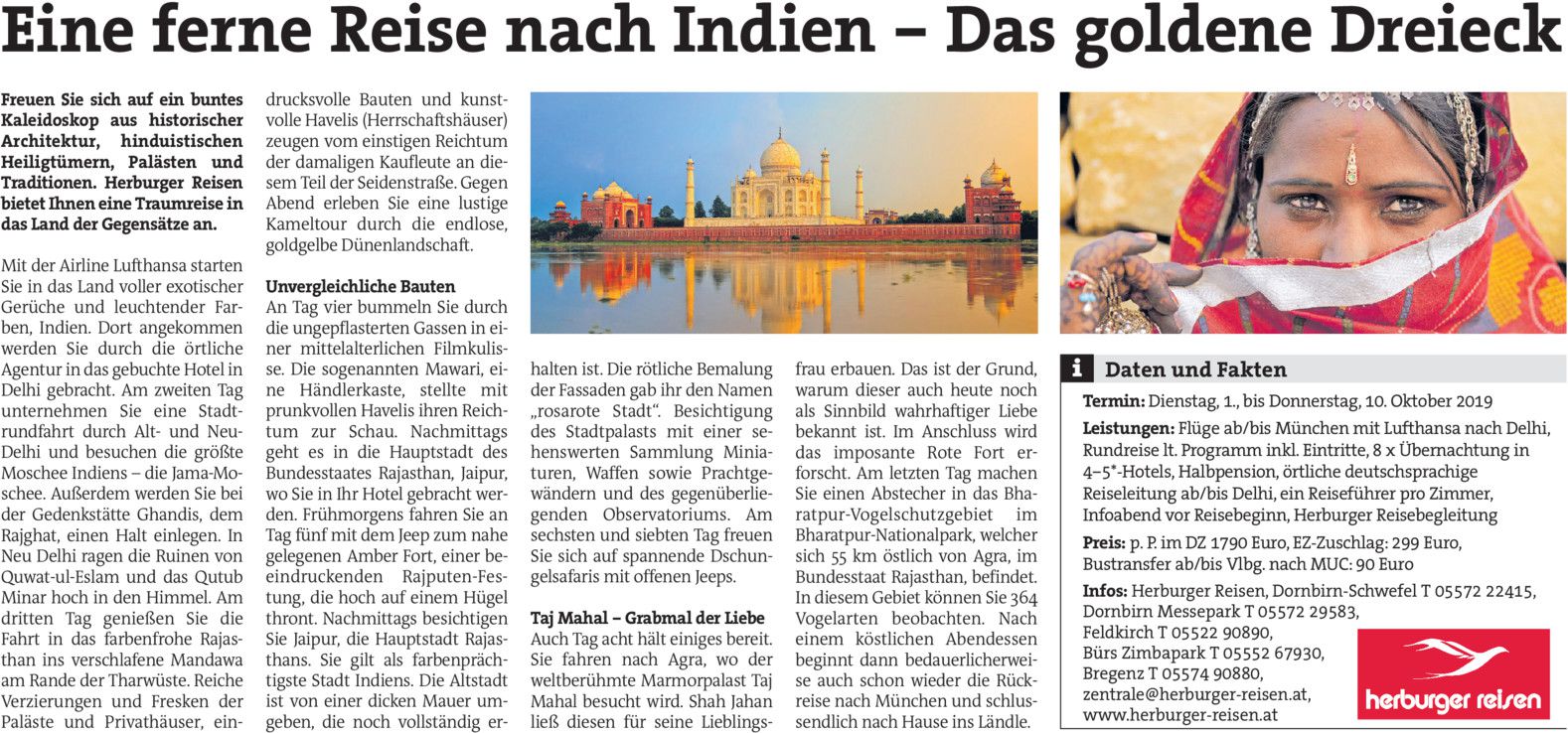 Eine ferne Reise nach Indien – Das goldene Dreieck

Freuen Sie sich auf ein buntes Kaleidoskop aus historischer Architektur, hinduistischen Heiligtümern, Palästen und Traditionen. Herburger Reisen bietet Ihnen eine Traumreise in das Land der Gegensätze an.

Mit der Airline Lufthansa starten Sie in das Land voller exotischer Gerüche und leuchtender Farben, Indien. Dort angekommen werden Sie durch die örtliche Agentur in das gebuchte Hotel in Delhi gebracht. Am zweiten Tag unternehmen Sie eine Stadtrundfahrt durch Alt- und Neu-Delhi und besuchen die größte Moschee Indiens – die Jama-Moschee. Außerdem werden Sie bei der Gedenkstätte Ghandis, dem Rajghat, einen Halt einlegen. In Neu Delhi ragen die Ruinen von Quwat-ul-Eslam und das Qutub Minar hoch in den Himmel. Am dritten Tag genießen Sie die Fahrt in das farbenfrohe Rajasthan ins verschlafene Mandawa am Rande der Tharwüste. Reiche Verzierungen und Fresken der Paläste und Privathäuser, eindrucksvolle Bauten und kunstvolle Havelis (Herrschaftshäuser) zeugen vom einstigen Reichtum der damaligen Kaufleute an diesem Teil der Seidenstraße. Gegen Abend erleben Sie eine lustige Kameltour durch die endlose, goldgelbe Dünenlandschaft.

Unvergleichliche Bauten
An Tag vier bummeln Sie durch die ungepflasterten Gassen in einer mittelalterlichen Filmkulisse. Die sogenannten Mawari, eine Händlerkaste, stellte mit prunkvollen Havelis ihren Reichtum zur Schau. Nachmittags geht es in die Hauptstadt des Bundesstaates Rajasthan, Jaipur, wo Sie in Ihr Hotel gebracht werden. Frühmorgens fahren Sie an Tag fünf mit dem Jeep zum nahe gelegenen Amber Fort, einer beeindruckenden Rajputen-Festung, die hoch auf einem Hügel thront. Nachmittags besichtigen Sie Jaipur, die Hauptstadt Rajasthans. Sie gilt als farbenprächtigste Stadt Indiens. Die Altstadt ist von einer dicken Mauer umgeben, die noch vollständig erhalten ist. Die rötliche Bemalung der Fassaden gab ihr den Namen „rosarote Stadt“. Besichtigung des Stadtpalasts mit einer sehenswerten Sammlung Miniaturen, Waffen sowie Prachtgewändern und des gegenüberliegenden Observatoriums. Am sechsten und siebten Tag freuen Sie sich auf spannende Dschungelsafaris mit offenen Jeeps.

Taj Mahal – Grabmal der Liebe
Auch Tag acht hält einiges bereit. Sie fahren nach Agra, wo der weltberühmte Marmorpalast Taj Mahal besucht wird. Shah Jahan ließ diesen für seine Lieblingsfrau erbauen. Das ist der Grund, warum dieser auch heute noch als Sinnbild wahrhaftiger Liebe bekannt ist. Im Anschluss wird das imposante Rote Fort erforscht. Am letzten Tag machen Sie einen Abstecher in das Bharatpur-Vogelschutzgebiet im Bharatpur-Nationalpark, welcher sich 55 km östlich von Agra, im Bundesstaat Rajasthan, befindet. In diesem Gebiet können Sie 364 Vogelarten beobachten. Nach einem köstlichen Abendessen beginnt dann bedauerlicherweise auch schon wieder die Rückreise nach München und schlussendlich nach Hause ins Ländle.

i Daten und Fakten
Termin: Dienstag, 1., bis Donnerstag, 10. Oktober 2019
Leistungen: Flüge ab/bis München mit Lufthansa nach Delhi, Rundreise lt. Programm inkl. Eintritte, 8 x Übernachtung in 4–5*-Hotels, Halbpension, örtliche deutschsprachige Reiseleitung ab/bis Delhi, ein Reiseführer pro Zimmer, Infoabend vor Reisebeginn, Herburger Reisebegleitung
Preis: p. P. im DZ 1790 Euro, EZ-Zuschlag: 299 Euro, Bustransfer ab/bis Vlbg. nach MUC: 90 Euro
Infos: Herburger Reisen, Dornbirn-Schwefel T 05572 22415, Dornbirn Messepark T 05572 29583, Feldkirch T 05522 90890, Bürs Zimbapark T 05552 67930, Bregenz T 05574 90880, zentrale@herburger-reisen.at, www.herburger-reisen.at

herburger reisen